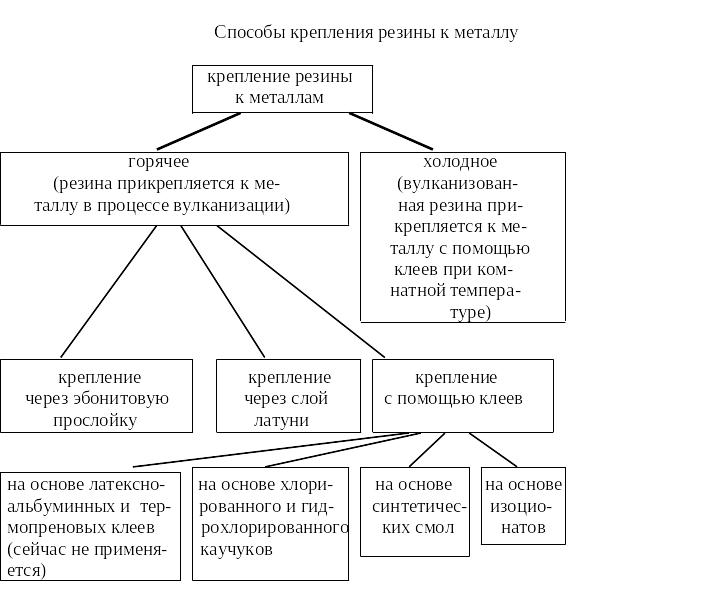 Способы крепления резины к металлу

крепление резины к металлам

горячее (резина прикрепляется к металлу в процессе вулканизации)

холодное (вулканизованная резина прикрепляется к металлу с помощью клеев при комнатной температуре)

крепление через эбонитовую прослойку

крепление через слой латуни

крепление с помощью клеев

на основе латексно-альбуминных и термопреновых клеев (сейчас не применяется)

на основе хлорированного и гидрохлорированного каучуков

на основе синтетических смол

на основе изоционатов